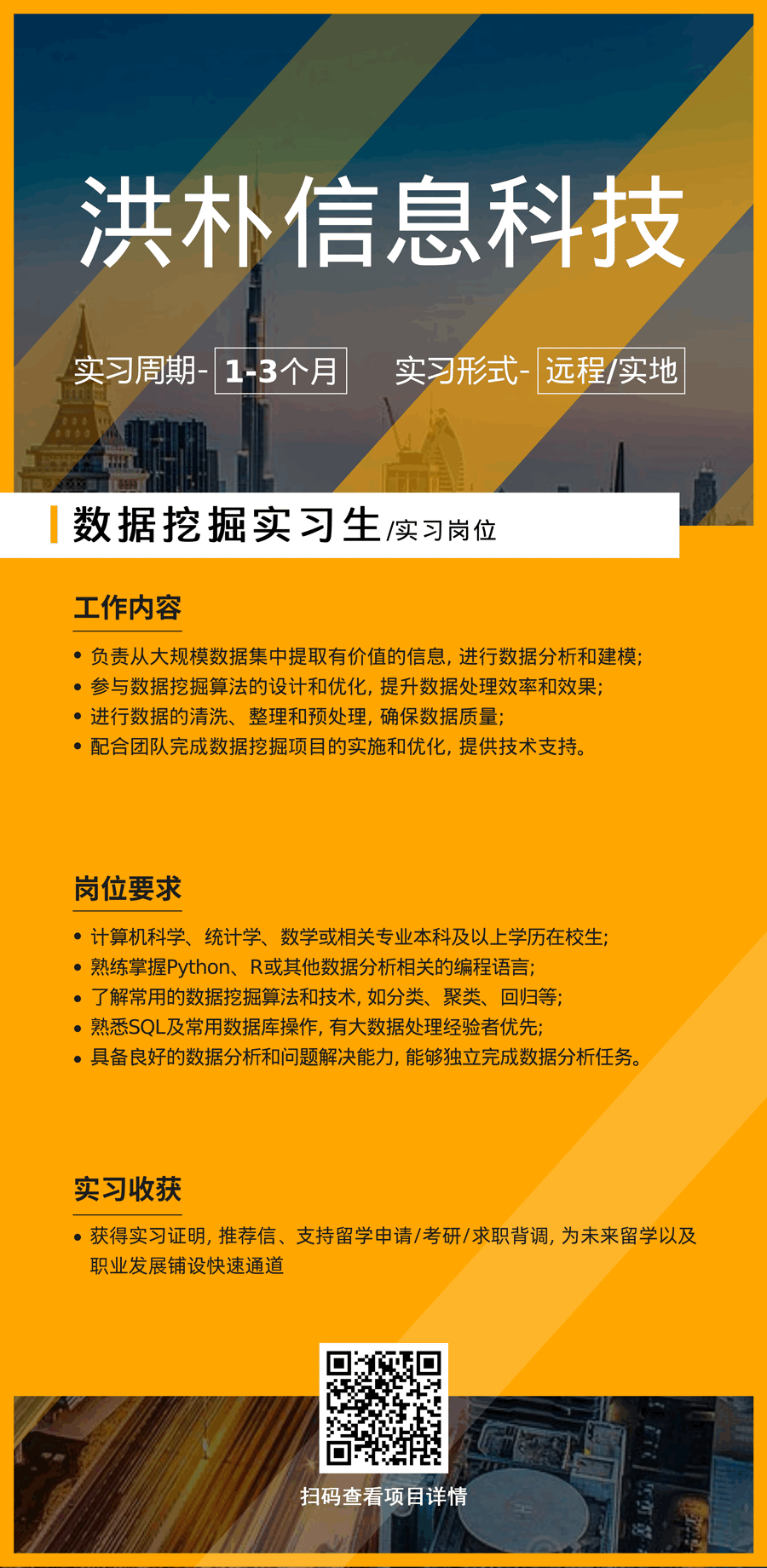 洪朴信息科技

实习周期- 1-3个月　　实习形式- 远程/实地

数据挖掘实习生/实习岗位

工作内容

• 负责从大规模数据集中提取有价值的信息，进行数据分析和建模；
• 参与数据挖掘算法的设计和优化，提升数据处理效率和效果；
• 进行数据的清洗、整理和预处理，确保数据质量；
• 配合团队完成数据挖掘项目的实施和优化，提供技术支持。

岗位要求

• 计算机科学、统计学、数学或相关专业本科及以上学历在校生；
• 熟练掌握Python、R或其他数据分析相关的编程语言；
• 了解常用的数据挖掘算法和技术，如分类、聚类、回归等；
• 熟悉SQL及常用数据库操作，有大数据处理经验者优先；
• 具备良好的数据分析和问题解决能力，能够独立完成数据分析任务。

实习收获

• 获得实习证明，推荐信、支持留学申请/考研/求职背调，为未来留学以及职业发展铺设快速通道

扫码查看项目详情